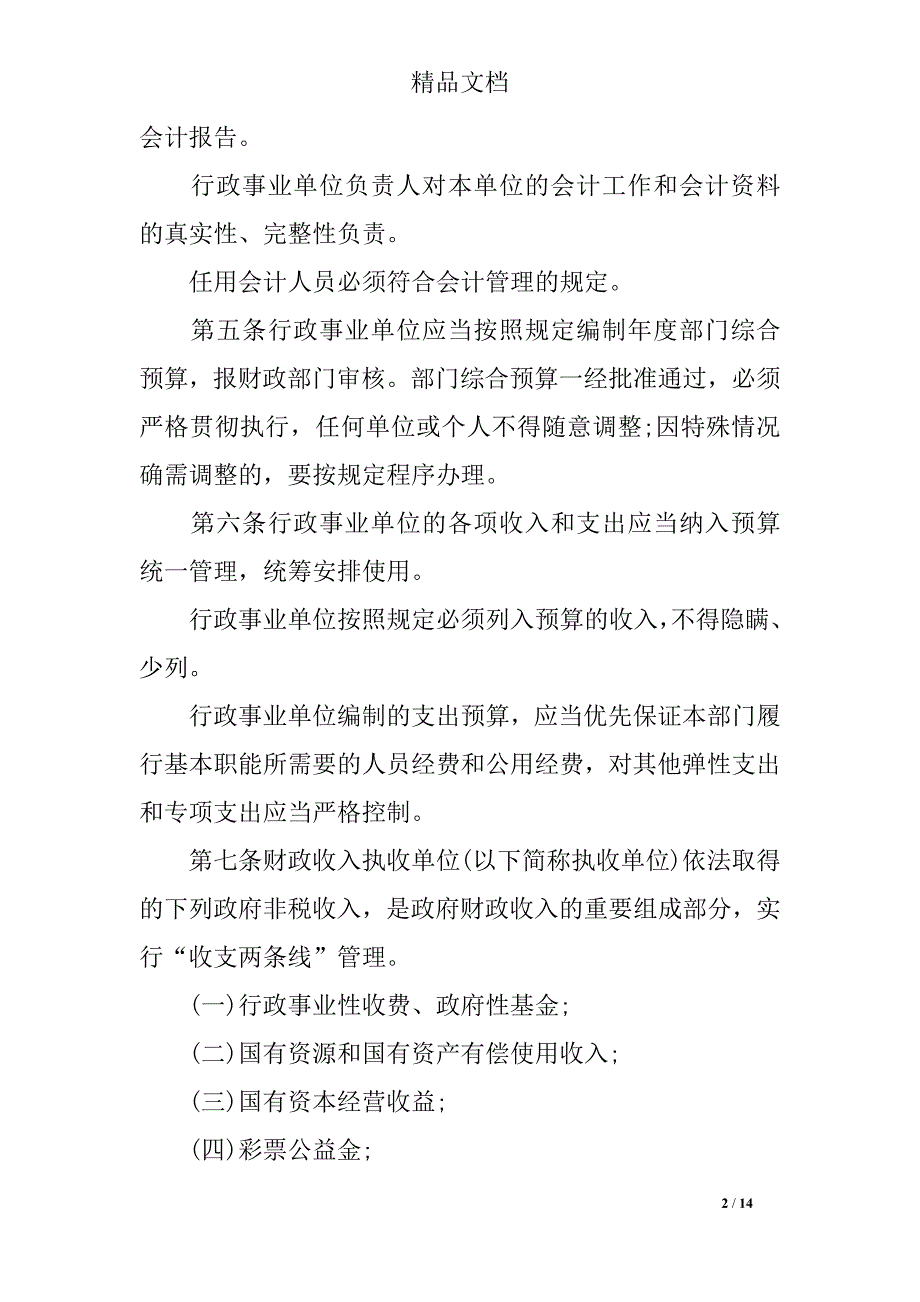 精品文档

会计报告。

行政事业单位负责人对本单位的会计工作和会计资料的真实性、完整性负责。

任用会计人员必须符合会计管理的规定。

第五条行政事业单位应当按照规定编制年度部门综合预算，报财政部门审核。部门综合预算一经批准通过，必须严格贯彻执行，任何单位或个人不得随意调整;因特殊情况确需调整的，要按规定程序办理。

第六条行政事业单位的各项收入和支出应当纳入预算统一管理，统筹安排使用。

行政事业单位按照规定必须列入预算的收入，不得隐瞒、少列。

行政事业单位编制的支出预算，应当优先保证本部门履行基本职能所需要的人员经费和公用经费，对其他弹性支出和专项支出应当严格控制。

第七条财政收入执收单位(以下简称执收单位)依法取得的下列政府非税收入，是政府财政收入的重要组成部分，实行“收支两条线”管理。

(一)行政事业性收费、政府性基金;

(二)国有资源和国有资产有偿使用收入;

(三)国有资本经营收益;

(四)彩票公益金;

2 / 14